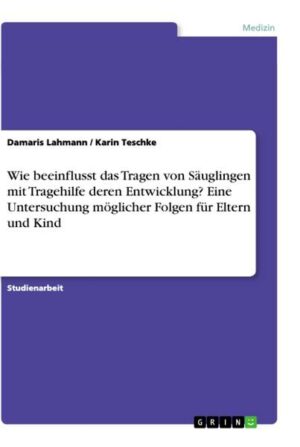 Medizin

Damaris Lahmann / Karin Teschke

Wie beeinflusst das Tragen von Säuglingen mit Tragehilfe deren Entwicklung? Eine Untersuchung möglicher Folgen für Eltern und Kind

Studienarbeit

GRIN